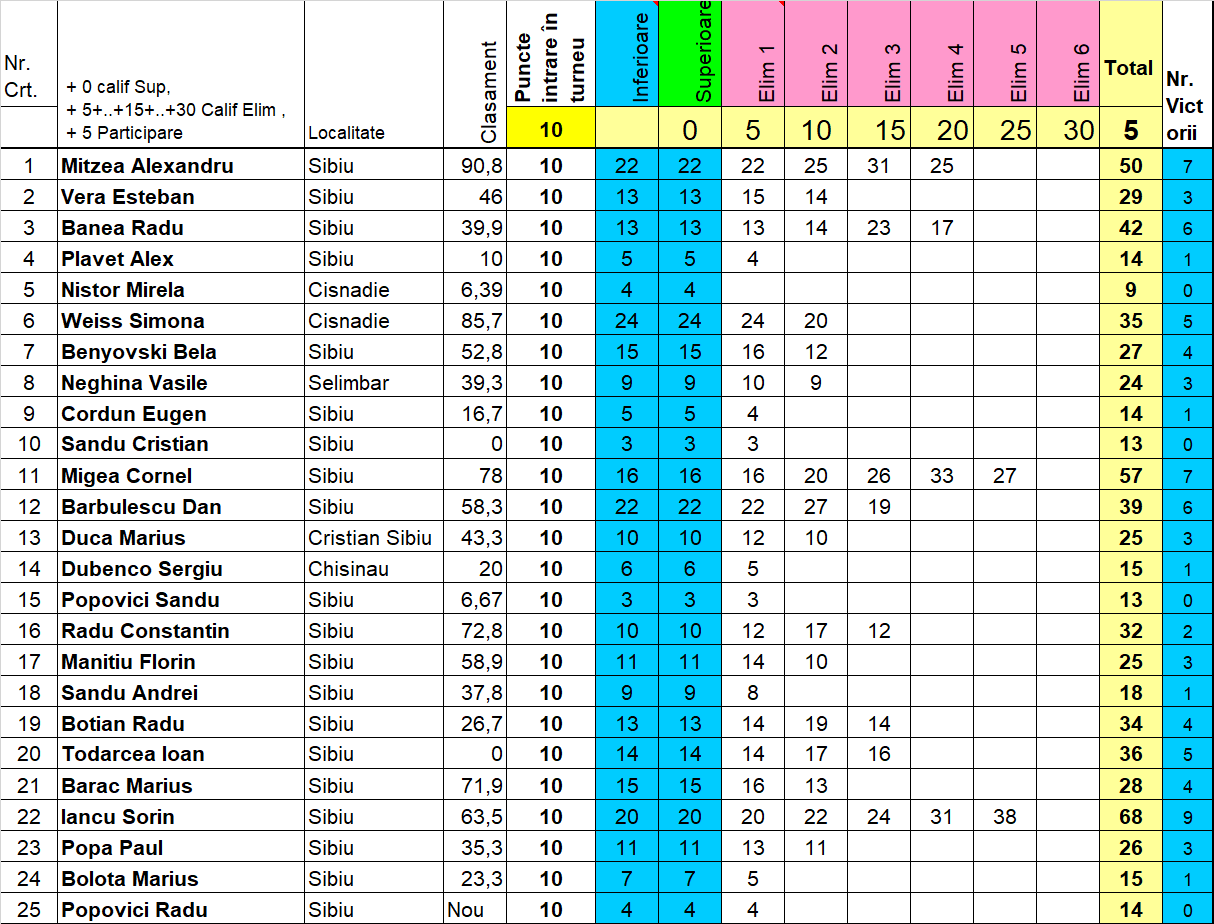 | Nr. Crt. | + 0 calif Sup, + 5+..+15+..+30 Calif Elim , + 5 Participare | Localitate | Clasament | Puncte intrare în turneu | Inferioare | Superioare | Elim 1 | Elim 2 | Elim 3 | Elim 4 | Elim 5 | Elim 6 | Total | Nr. Victorii |
|---|---|---|---|---|---|---|---|---|---|---|---|---|---|---|
| | | | | 10 | | 0 | 5 | 10 | 15 | 20 | 25 | 30 | 5 | |
| 1 | Mitzea Alexandru | Sibiu | 90,8 | 10 | 22 | 22 | 22 | 25 | 31 | 25 | | | 50 | 7 |
| 2 | Vera Esteban | Sibiu | 46 | 10 | 13 | 13 | 15 | 14 | | | | | 29 | 3 |
| 3 | Banea Radu | Sibiu | 39,9 | 10 | 13 | 13 | 13 | 14 | 23 | 17 | | | 42 | 6 |
| 4 | Plavet Alex | Sibiu | 10 | 10 | 5 | 5 | 4 | | | | | | 14 | 1 |
| 5 | Nistor Mirela | Cisnadie | 6,39 | 10 | 4 | 4 | | | | | | | 9 | 0 |
| 6 | Weiss Simona | Cisnadie | 85,7 | 10 | 24 | 24 | 24 | 20 | | | | | 35 | 5 |
| 7 | Benyovski Bela | Sibiu | 52,8 | 10 | 15 | 15 | 16 | 12 | | | | | 27 | 4 |
| 8 | Neghina Vasile | Selimbar | 39,3 | 10 | 9 | 9 | 10 | 9 | | | | | 24 | 3 |
| 9 | Cordun Eugen | Sibiu | 16,7 | 10 | 5 | 5 | 4 | | | | | | 14 | 1 |
| 10 | Sandu Cristian | Sibiu | 0 | 10 | 3 | 3 | 3 | | | | | | 13 | 0 |
| 11 | Migea Cornel | Sibiu | 78 | 10 | 16 | 16 | 16 | 20 | 26 | 33 | 27 | | 57 | 7 |
| 12 | Barbulescu Dan | Sibiu | 58,3 | 10 | 22 | 22 | 22 | 27 | 19 | | | | 39 | 6 |
| 13 | Duca Marius | Cristian Sibiu | 43,3 | 10 | 10 | 10 | 12 | 10 | | | | | 25 | 3 |
| 14 | Dubenco Sergiu | Chisinau | 20 | 10 | 6 | 6 | 5 | | | | | | 15 | 1 |
| 15 | Popovici Sandu | Sibiu | 6,67 | 10 | 3 | 3 | 3 | | | | | | 13 | 0 |
| 16 | Radu Constantin | Sibiu | 72,8 | 10 | 10 | 10 | 12 | 17 | 12 | | | | 32 | 2 |
| 17 | Manitiu Florin | Sibiu | 58,9 | 10 | 11 | 11 | 14 | 10 | | | | | 25 | 3 |
| 18 | Sandu Andrei | Sibiu | 37,8 | 10 | 9 | 9 | 8 | | | | | | 18 | 1 |
| 19 | Botian Radu | Sibiu | 26,7 | 10 | 13 | 13 | 14 | 19 | 14 | | | | 34 | 4 |
| 20 | Todarcea Ioan | Sibiu | 0 | 10 | 14 | 14 | 14 | 17 | 16 | | | | 36 | 5 |
| 21 | Barac Marius | Sibiu | 71,9 | 10 | 15 | 15 | 16 | 13 | | | | | 28 | 4 |
| 22 | Iancu Sorin | Sibiu | 63,5 | 10 | 20 | 20 | 20 | 22 | 24 | 31 | 38 | | 68 | 9 |
| 23 | Popa Paul | Sibiu | 35,3 | 10 | 11 | 11 | 13 | 11 | | | | | 26 | 3 |
| 24 | Bolota Marius | Sibiu | 23,3 | 10 | 7 | 7 | 5 | | | | | | 15 | 1 |
| 25 | Popovici Radu | Sibiu | Nou | 10 | 4 | 4 | 4 | | | | | | 14 | 0 |